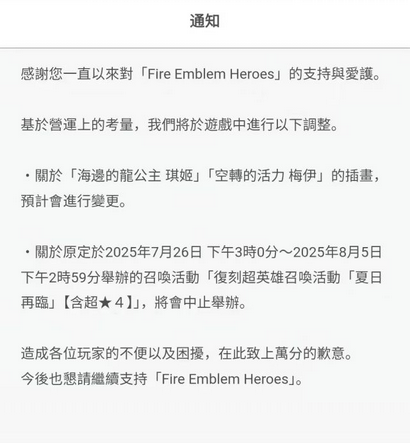 通知

感謝您一直以來對「Fire Emblem Heroes」的支持與愛護。

基於營運上的考量，我們將於遊戲中進行以下調整。

・關於「海邊的龍公主 琪姬」「空轉的活力 梅伊」的插畫，預計會進行變更。

・關於原定於2025年7月26日 下午3時0分～2025年8月5日 下午2時59分舉辦的召喚活動「復刻超英雄召喚活動「夏日再臨」【含超★４】」，將會中止舉辦。

造成各位玩家的不便以及困擾，在此致上萬分的歉意。
今後也懇請繼續支持「Fire Emblem Heroes」。